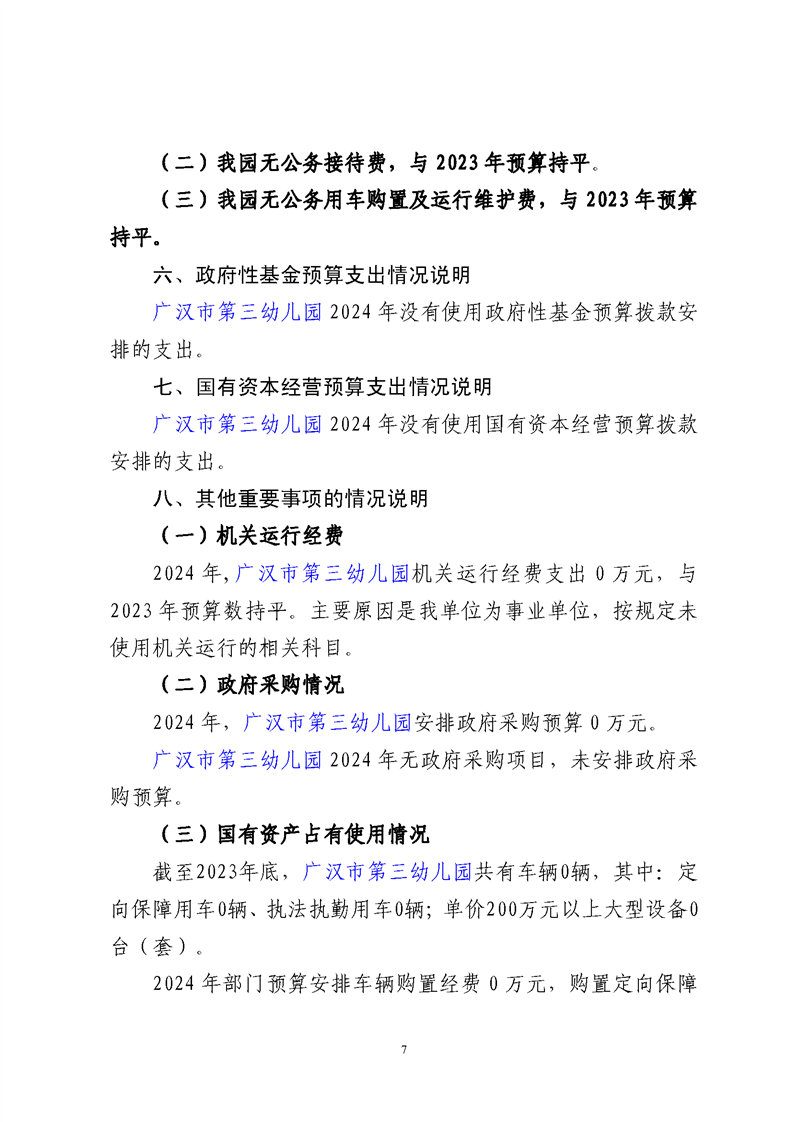 （二）我园无公务接待费，与 2023 年预算持平。

（三）我园无公务用车购置及运行维护费，与 2023 年预算持平。

六、政府性基金预算支出情况说明

广汉市第三幼儿园 2024 年没有使用政府性基金预算拨款安排的支出。

七、国有资本经营预算支出情况说明

广汉市第三幼儿园 2024 年没有使用国有资本经营预算拨款安排的支出。

八、其他重要事项的情况说明

（一）机关运行经费

2024 年，广汉市第三幼儿园机关运行经费支出 0 万元，与 2023 年预算数持平。主要原因是我单位为事业单位，按规定未使用机关运行的相关科目。

（二）政府采购情况

2024 年，广汉市第三幼儿园安排政府采购预算 0 万元。

广汉市第三幼儿园 2024 年无政府采购项目，未安排政府采购预算。

（三）国有资产占有使用情况

截至2023年底，广汉市第三幼儿园共有车辆0辆，其中：定向保障用车0辆、执法执勤用车0辆；单价200万元以上大型设备0台（套）。

2024 年部门预算安排车辆购置经费 0 万元，购置定向保障

7